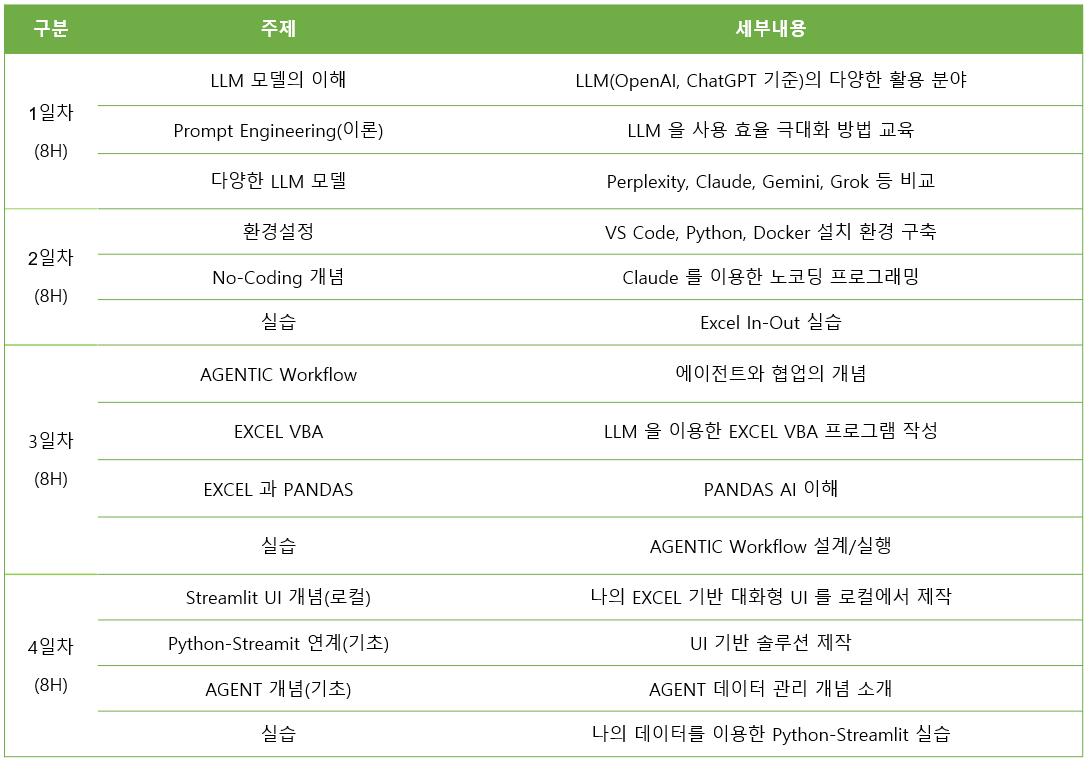 | 구분 | 주제 | 세부내용 |
|---|---|---|
| 1일차 (8H) | LLM 모델의 이해 | LLM(OpenAI, ChatGPT 기준)의 다양한 활용 분야 |
| | Prompt Engineering(이론) | LLM 을 사용 효율 극대화 방법 교육 |
| | 다양한 LLM 모델 | Perplexity, Claude, Gemini, Grok 등 비교 |
| 2일차 (8H) | 환경설정 | VS Code, Python, Docker 설치 환경 구축 |
| | No-Coding 개념 | Claude 를 이용한 노코딩 프로그래밍 |
| | 실습 | Excel In-Out 실습 |
| 3일차 (8H) | AGENTIC Workflow | 에이전트와 협업의 개념 |
| | EXCEL VBA | LLM 을 이용한 EXCEL VBA 프로그램 작성 |
| | EXCEL 과 PANDAS | PANDAS AI 이해 |
| | 실습 | AGENTIC Workflow 설계/실행 |
| 4일차 (8H) | Streamlit UI 개념(로컬) | 나의 EXCEL 기반 대화형 UI 를 로컬에서 제작 |
| | Python-Streamit 연계(기초) | UI 기반 솔루션 제작 |
| | AGENT 개념(기초) | AGENT 데이터 관리 개념 소개 |
| | 실습 | 나의 데이터를 이용한 Python-Streamlit 실습 |